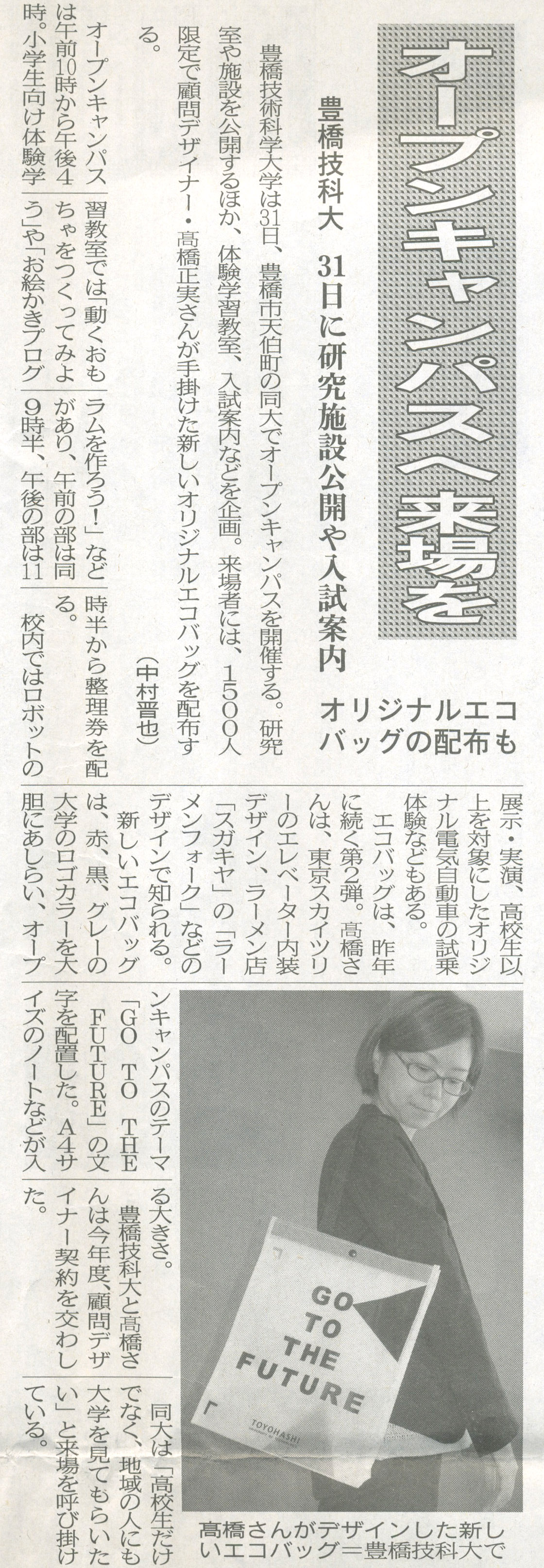 オープンキャンパスへ来場を

豊橋技科大 31日に研究施設公開や入試案内

オリジナルエコバッグの配布も

豊橋技術科学大学は31日、豊橋市天伯町の同大でオープンキャンパスを開催する。研究室や施設を公開するほか、体験学習教室、入試案内などを企画。来場者には、1500人限定で顧問デザイナー・髙橋正実さんが手掛けた新しいオリジナルエコバッグを配布する。

（中村晋也）

オープンキャンパスは午前10時から午後4時。小学生向け体験学習教室では「動くおもちゃをつくってみよう」や「お絵かきプログラムを作ろう！」などがあり、午前の部は同9時半、午後の部は11時半から整理券を配る。

校内ではロボットの展示・実演、高校生以上を対象にしたオリジナル電気自動車の試乗体験などもある。

エコバッグは、昨年に続く第2弾。髙橋さんは、東京スカイツリーのエレベーター内装デザイン、ラーメン店「スガキヤ」の「ラーメンフォーク」などのデザインで知られる。

新しいエコバッグは、赤、黒、グレーの大学のロゴカラーを大胆にあしらい、オープンキャンパスのテーマ「GO TO THE FUTURE」の文字を配置した。A4サイズのノートなどが入る大きさ。

豊橋技科大と髙橋さんは今年度、顧問デザイナー契約を交わした。

同大は「高校生だけでなく、地域の人にも大学を見てもらいたい」と来場を呼び掛けている。

GO TO THE FUTURE
TOYOHASHI

髙橋さんがデザインした新しいエコバッグ＝豊橋技科大で